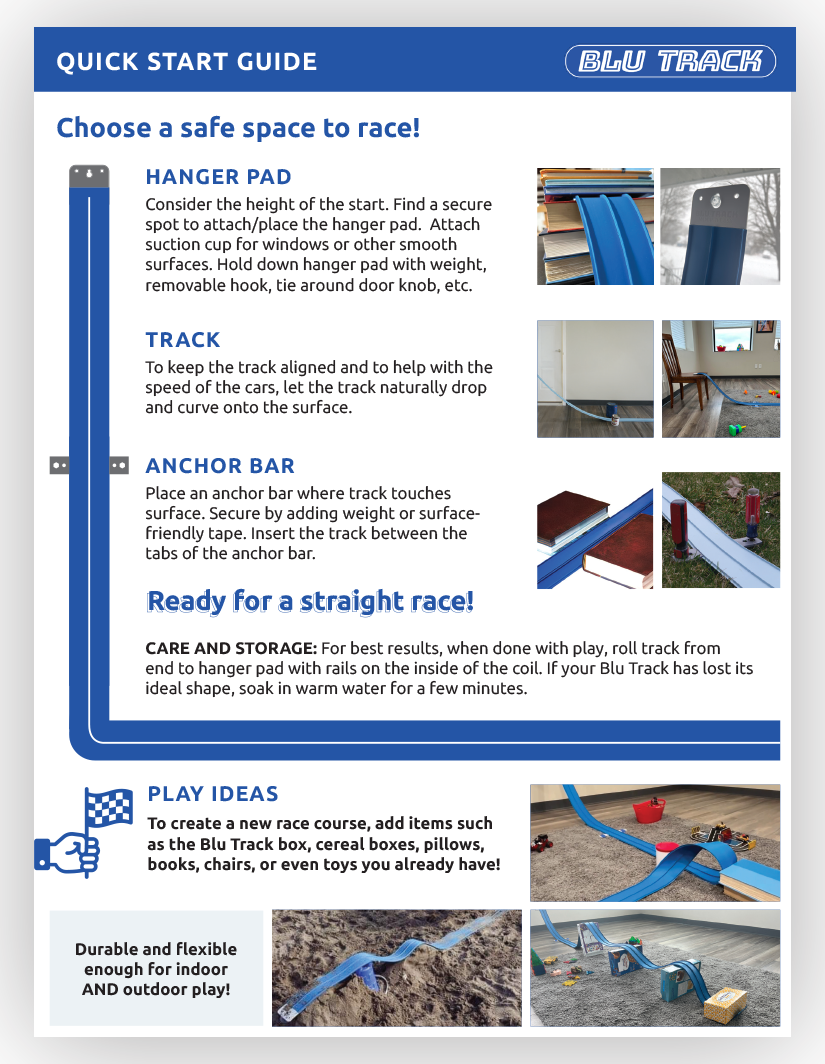 QUICK START GUIDE

BLU TRACK

Choose a safe space to race!

HANGER PAD

Consider the height of the start. Find a secure spot to attach/place the hanger pad. Attach suction cup for windows or other smooth surfaces. Hold down hanger pad with weight, removable hook, tie around door knob, etc.

TRACK

To keep the track aligned and to help with the speed of the cars, let the track naturally drop and curve onto the surface.

ANCHOR BAR

Place an anchor bar where track touches surface. Secure by adding weight or surface-friendly tape. Insert the track between the tabs of the anchor bar.

Ready for a straight race!

CARE AND STORAGE: For best results, when done with play, roll track from end to hanger pad with rails on the inside of the coil. If your Blu Track has lost its ideal shape, soak in warm water for a few minutes.

PLAY IDEAS

To create a new race course, add items such as the Blu Track box, cereal boxes, pillows, books, chairs, or even toys you already have!

Durable and flexible enough for indoor AND outdoor play!